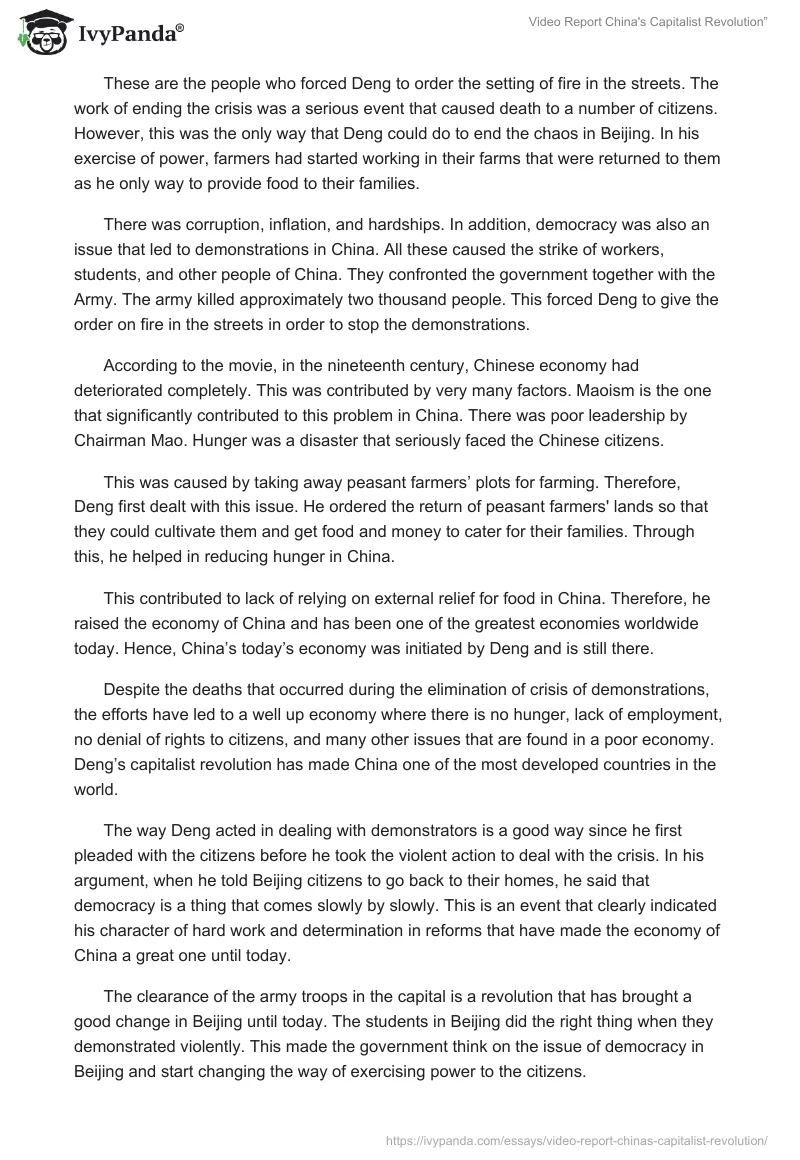 IvyPanda®

Video Report China's Capitalist Revolution"

These are the people who forced Deng to order the setting of fire in the streets. The work of ending the crisis was a serious event that caused death to a number of citizens. However, this was the only way that Deng could do to end the chaos in Beijing. In his exercise of power, farmers had started working in their farms that were returned to them as he only way to provide food to their families.

There was corruption, inflation, and hardships. In addition, democracy was also an issue that led to demonstrations in China. All these caused the strike of workers, students, and other people of China. They confronted the government together with the Army. The army killed approximately two thousand people. This forced Deng to give the order on fire in the streets in order to stop the demonstrations.

According to the movie, in the nineteenth century, Chinese economy had deteriorated completely. This was contributed by very many factors. Maoism is the one that significantly contributed to this problem in China. There was poor leadership by Chairman Mao. Hunger was a disaster that seriously faced the Chinese citizens.

This was caused by taking away peasant farmers' plots for farming. Therefore, Deng first dealt with this issue. He ordered the return of peasant farmers' lands so that they could cultivate them and get food and money to cater for their families. Through this, he helped in reducing hunger in China.

This contributed to lack of relying on external relief for food in China. Therefore, he raised the economy of China and has been one of the greatest economies worldwide today. Hence, China's today's economy was initiated by Deng and is still there.

Despite the deaths that occurred during the elimination of crisis of demonstrations, the efforts have led to a well up economy where there is no hunger, lack of employment, no denial of rights to citizens, and many other issues that are found in a poor economy. Deng's capitalist revolution has made China one of the most developed countries in the world.

The way Deng acted in dealing with demonstrators is a good way since he first pleaded with the citizens before he took the violent action to deal with the crisis. In his argument, when he told Beijing citizens to go back to their homes, he said that democracy is a thing that comes slowly by slowly. This is an event that clearly indicated his character of hard work and determination in reforms that have made the economy of China a great one until today.

The clearance of the army troops in the capital is a revolution that has brought a good change in Beijing until today. The students in Beijing did the right thing when they demonstrated violently. This made the government think on the issue of democracy in Beijing and start changing the way of exercising power to the citizens.

https://ivypanda.com/essays/video-report-chinas-capitalist-revolution/